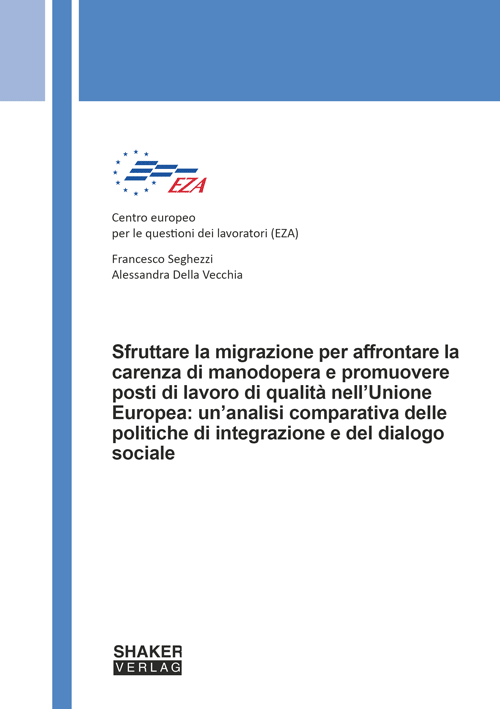 EZA

Centro europeo
per le questioni dei lavoratori (EZA)

Francesco Seghezzi
Alessandra Della Vecchia

Sfruttare la migrazione per affrontare la carenza di manodopera e promuovere posti di lavoro di qualità nell'Unione Europea: un'analisi comparativa delle politiche di integrazione e del dialogo sociale

SHAKER
VERLAG